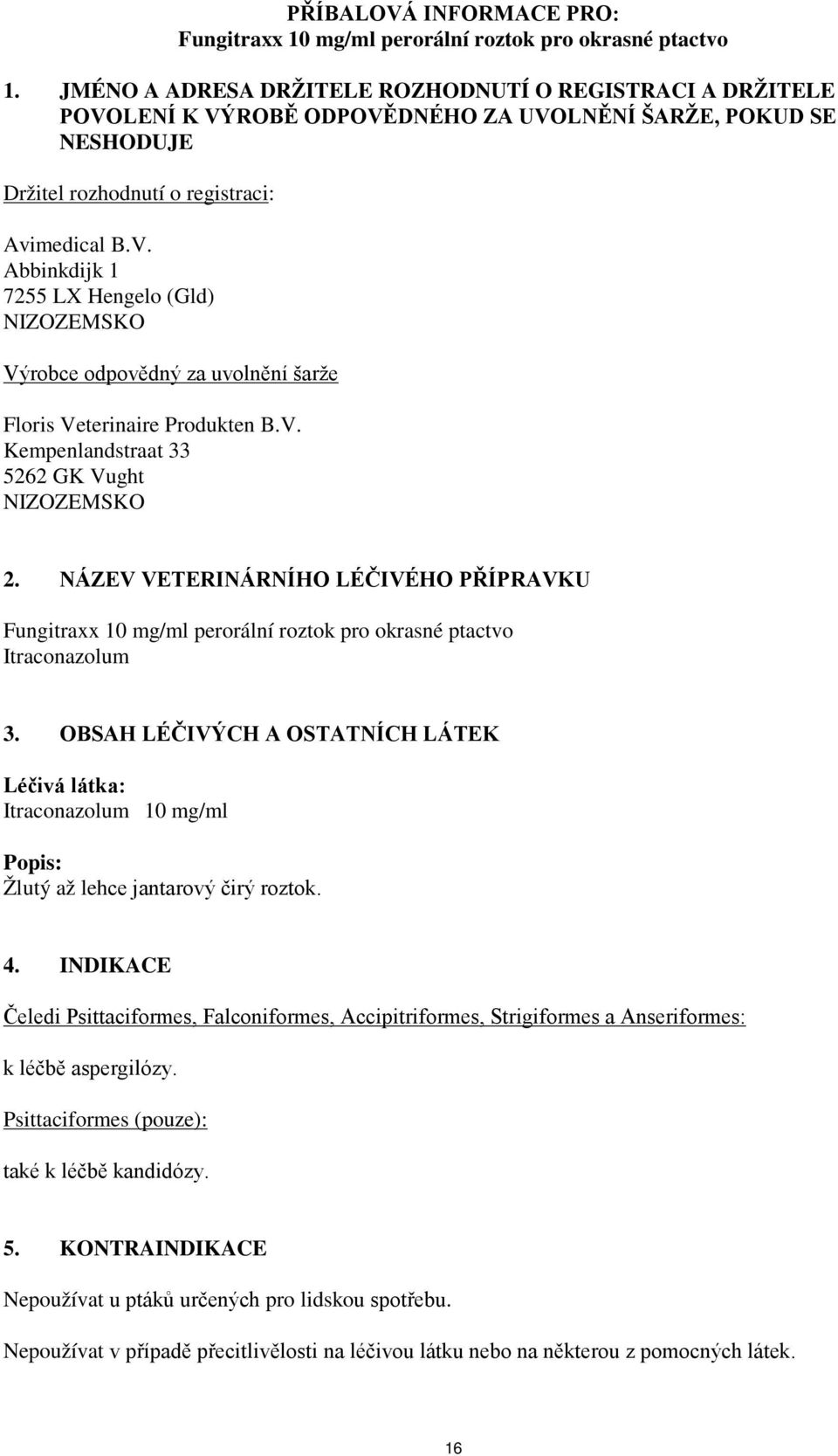 PŘÍBALOVÁ INFORMACE PRO:
Fungitraxx 10 mg/ml perorální roztok pro okrasné ptactvo

1. JMÉNO A ADRESA DRŽITELE ROZHODNUTÍ O REGISTRACI A DRŽITELE POVOLENÍ K VÝROBĚ ODPOVĚDNÉHO ZA UVOLNĚNÍ ŠARŽE, POKUD SE NESHODUJE

Držitel rozhodnutí o registraci:

Avimedical B.V.
Abbinkdijk 1
7255 LX Hengelo (Gld)
NIZOZEMSKO

Výrobce odpovědný za uvolnění šarže

Floris Veterinaire Produkten B.V.
Kempenlandstraat 33
5262 GK Vught
NIZOZEMSKO

2. NÁZEV VETERINÁRNÍHO LÉČIVÉHO PŘÍPRAVKU

Fungitraxx 10 mg/ml perorální roztok pro okrasné ptactvo
Itraconazolum

3. OBSAH LÉČIVÝCH A OSTATNÍCH LÁTEK

Léčivá látka:
Itraconazolum 10 mg/ml

Popis:
Žlutý až lehce jantarový čirý roztok.

4. INDIKACE

Čeledi Psittaciformes, Falconiformes, Accipitriformes, Strigiformes a Anseriformes:

k léčbě aspergilózy.

Psittaciformes (pouze):

také k léčbě kandidózy.

5. KONTRAINDIKACE

Nepoužívat u ptáků určených pro lidskou spotřebu.

Nepoužívat v případě přecitlivělosti na léčivou látku nebo na některou z pomocných látek.

16